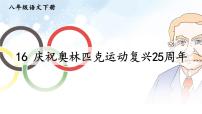 八年级语文下册

16 庆祝奥林匹克运动复兴25周年